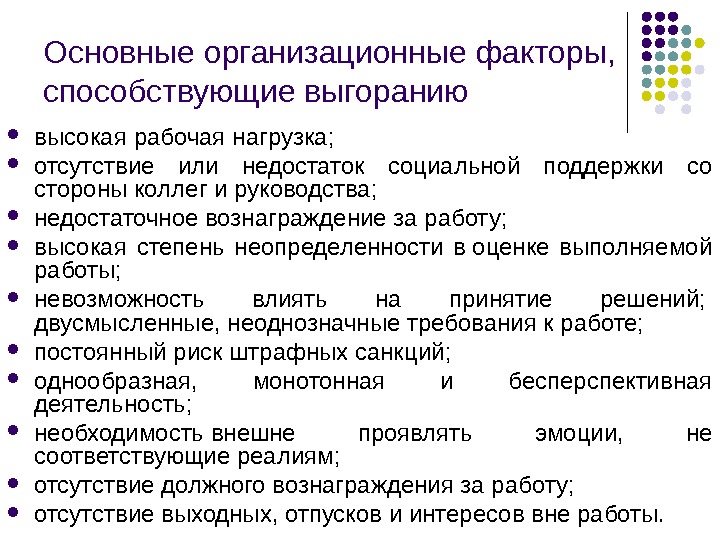 Основные организационные факторы, способствующие выгоранию

- высокая рабочая нагрузка;
- отсутствие или недостаток социальной поддержки со стороны коллег и руководства;
- недостаточное вознаграждение за работу;
- высокая степень неопределенности в оценке выполняемой работы;
- невозможность влиять на принятие решений; двусмысленные, неоднозначные требования к работе;
- постоянный риск штрафных санкций;
- однообразная, монотонная и бесперспективная деятельность;
- необходимость внешне проявлять эмоции, не соответствующие реалиям;
- отсутствие должного вознаграждения за работу;
- отсутствие выходных, отпусков и интересов вне работы.